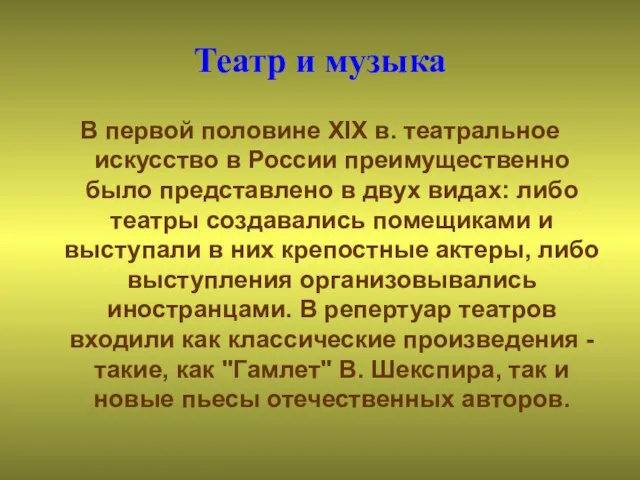 Театр и музыка

В первой половине XIX в. театральное искусство в России преимущественно было представлено в двух видах: либо театры создавались помещиками и выступали в них крепостные актеры, либо выступления организовывались иностранцами. В репертуар театров входили как классические произведения - такие, как "Гамлет" В. Шекспира, так и новые пьесы отечественных авторов.